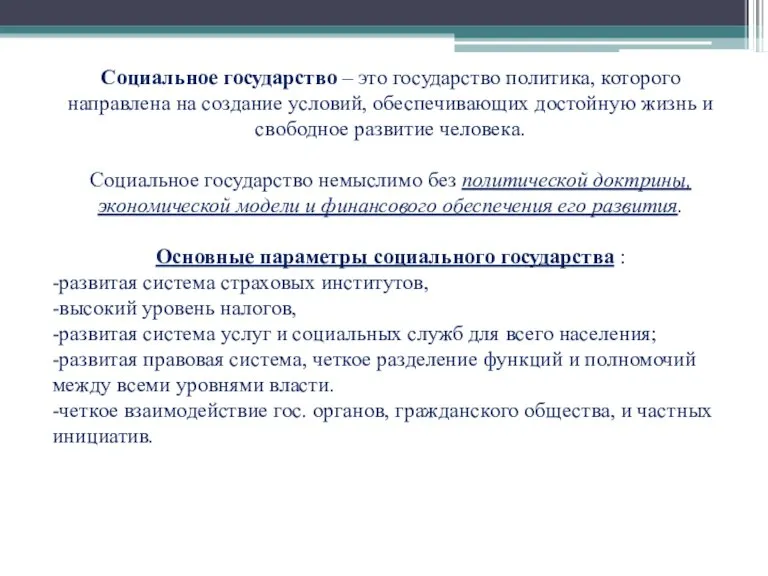 Социальное государство – это государство политика, которого направлена на создание условий, обеспечивающих достойную жизнь и свободное развитие человека.

Социальное государство немыслимо без политической доктрины, экономической модели и финансового обеспечения его развития.

Основные параметры социального государства :
-развитая система страховых институтов,
-высокий уровень налогов,
-развитая система услуг и социальных служб для всего населения;
-развитая правовая система, четкое разделение функций и полномочий между всеми уровнями власти.
-четкое взаимодействие гос. органов, гражданского общества, и частных инициатив.